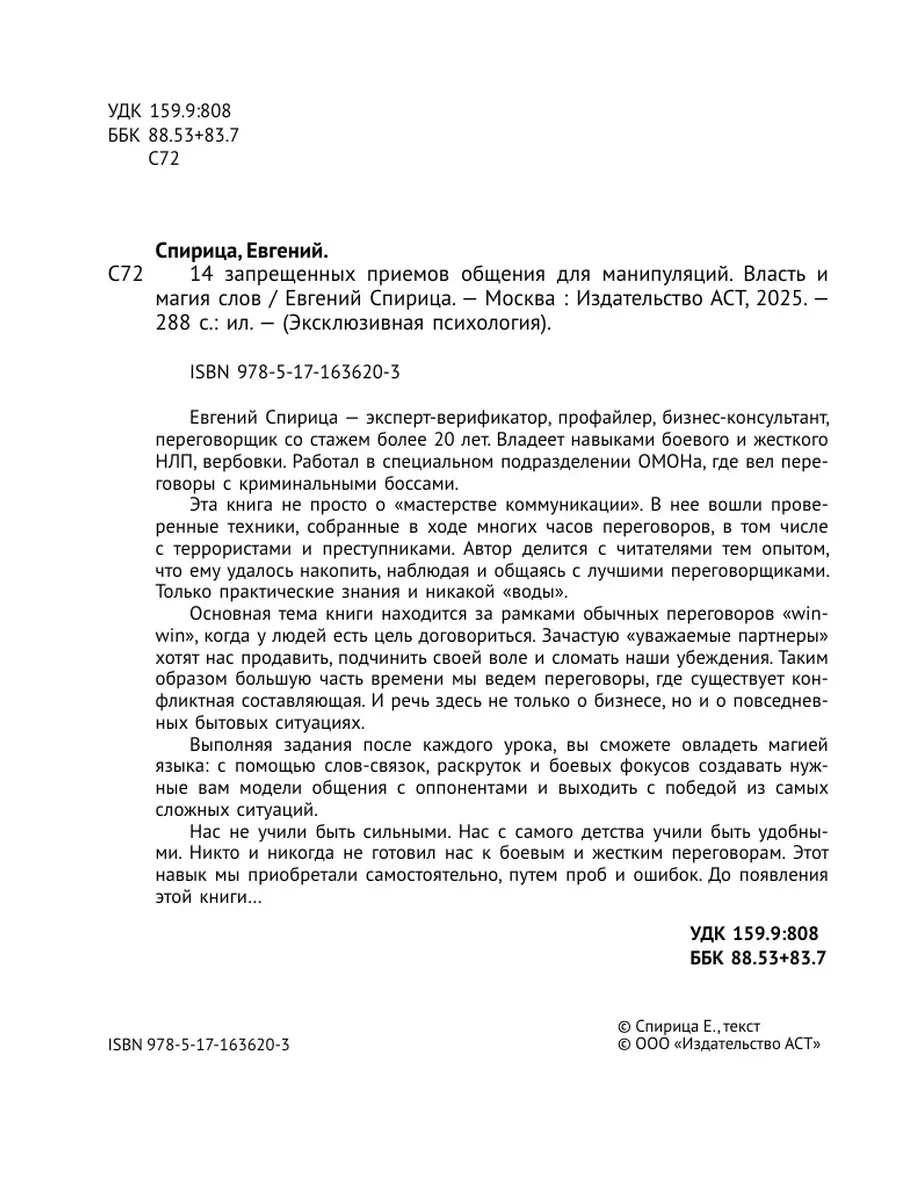 УДК 159.9:808
ББК 88.53+83.7
С72

Спирица, Евгений.

С72 14 запрещенных приемов общения для манипуляций. Власть и магия слов / Евгений Спирица. — Москва : Издательство АСТ, 2025. — 288 с.: ил. — (Эксклюзивная психология).

ISBN 978-5-17-163620-3

Евгений Спирица — эксперт-верификатор, профайлер, бизнес-консультант, переговорщик со стажем более 20 лет. Владеет навыками боевого и жесткого НЛП, вербовки. Работал в специальном подразделении ОМОНа, где вел переговоры с криминальными боссами.

Эта книга не просто о «мастерстве коммуникации». В нее вошли проверенные техники, собранные в ходе многих часов переговоров, в том числе с террористами и преступниками. Автор делится с читателями тем опытом, что ему удалось накопить, наблюдая и общаясь с лучшими переговорщиками. Только практические знания и никакой «воды».

Основная тема книги находится за рамками обычных переговоров «win-win», когда у людей есть цель договориться. Зачастую «уважаемые партнеры» хотят нас продавить, подчинить своей воле и сломать наши убеждения. Таким образом большую часть времени мы ведем переговоры, где существует конфликтная составляющая. И речь здесь не только о бизнесе, но и о повседневных бытовых ситуациях.

Выполняя задания после каждого урока, вы сможете овладеть магией языка: с помощью слов-связок, раскруток и боевых фокусов создавать нужные вам модели общения с оппонентами и выходить с победой из самых сложных ситуаций.

Нас не учили быть сильными. Нас с самого детства учили быть удобными. Никто и никогда не готовил нас к боевым и жестким переговорам. Этот навык мы приобретали самостоятельно, путем проб и ошибок. До появления этой книги...

УДК 159.9:808
ББК 88.53+83.7

ISBN 978-5-17-163620-3

© Спирица Е., текст
© ООО «Издательство АСТ»